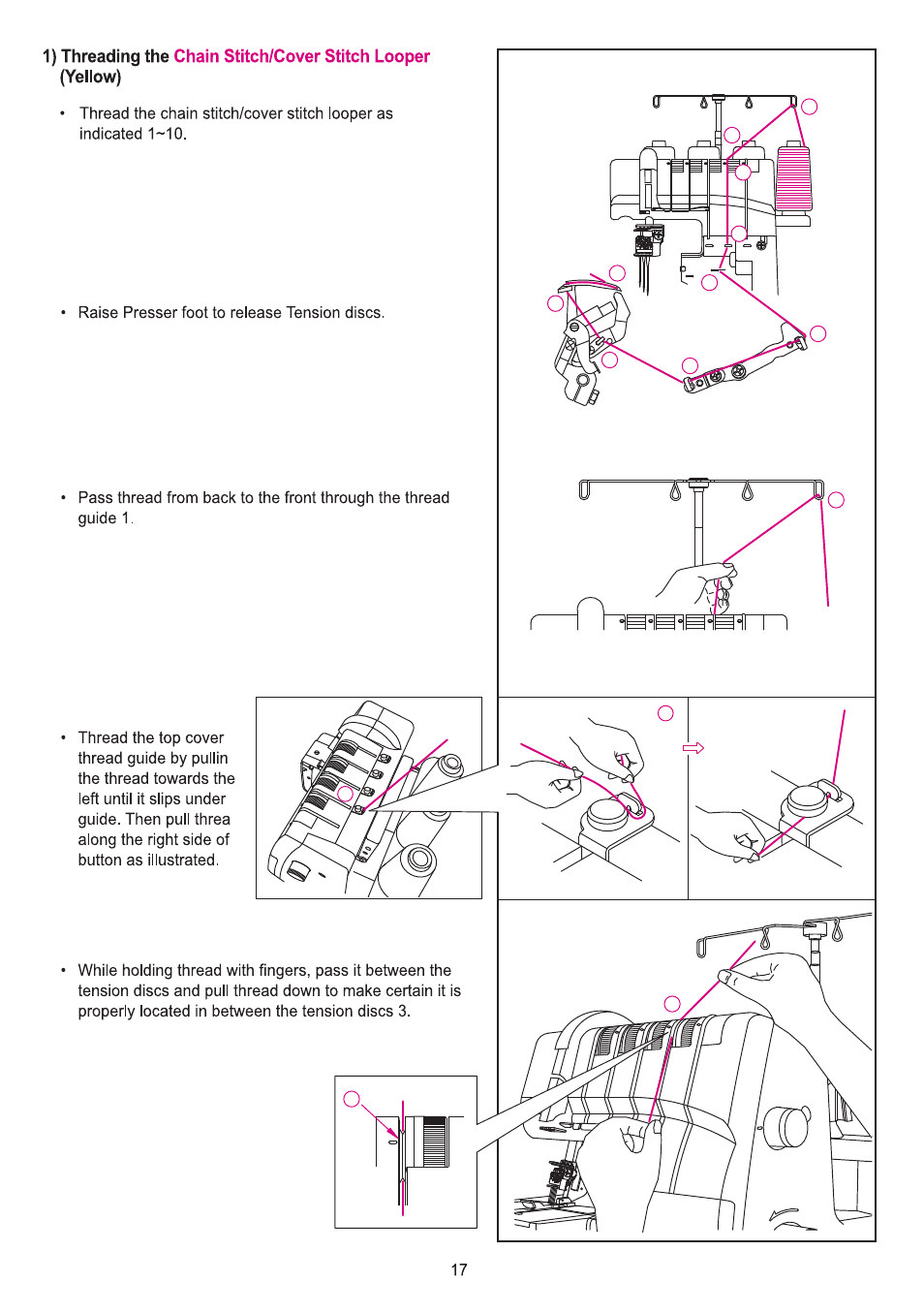 1) Threading the Chain Stitch/Cover Stitch Looper (Yellow)

• Thread the chain stitch/cover stitch looper as indicated 1~10.

• Raise Presser foot to release Tension discs.

• Pass thread from back to the front through the thread guide 1.

• Thread the top cover thread guide by pullin the thread towards the left until it slips under guide. Then pull threa along the right side of button as illustrated.

• While holding thread with fingers, pass it between the tension discs and pull thread down to make certain it is properly located in between the tension discs 3.

17